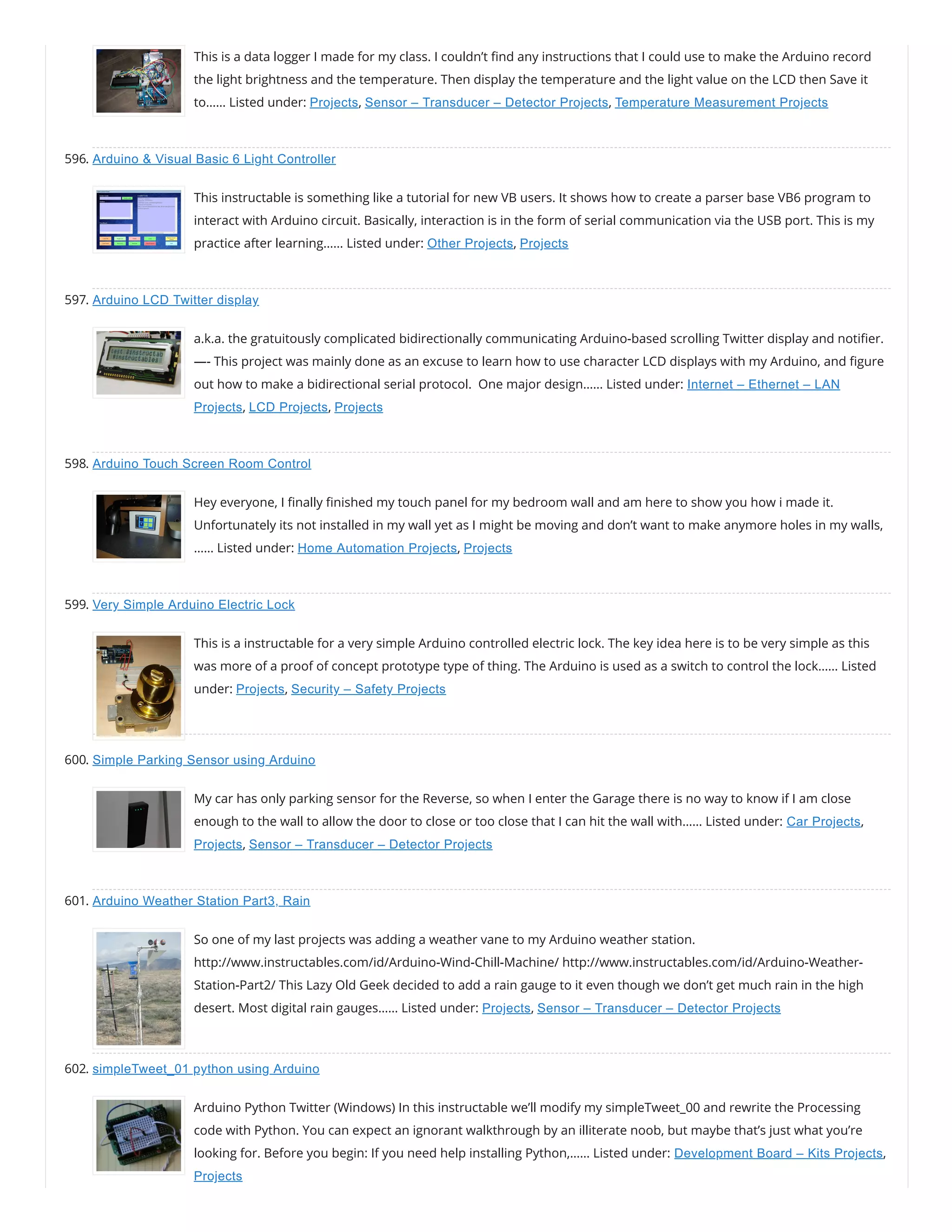 This is a data logger I made for my class. I couldn't find any instructions that I could use to make the Arduino record the light brightness and the temperature. Then display the temperature and the light value on the LCD then Save it to...... Listed under: Projects, Sensor – Transducer – Detector Projects, Temperature Measurement Projects

596. Arduino & Visual Basic 6 Light Controller

This instructable is something like a tutorial for new VB users. It shows how to create a parser base VB6 program to interact with Arduino circuit. Basically, interaction is in the form of serial communication via the USB port. This is my practice after learning...... Listed under: Other Projects, Projects

597. Arduino LCD Twitter display

a.k.a. the gratuitously complicated bidirectionally communicating Arduino-based scrolling Twitter display and notifier. —- This project was mainly done as an excuse to learn how to use character LCD displays with my Arduino, and figure out how to make a bidirectional serial protocol. One major design...... Listed under: Internet – Ethernet – LAN Projects, LCD Projects, Projects

598. Arduino Touch Screen Room Control

Hey everyone, I finally finished my touch panel for my bedroom wall and am here to show you how i made it. Unfortunately its not installed in my wall yet as I might be moving and don't want to make anymore holes in my walls, ...... Listed under: Home Automation Projects, Projects

599. Very Simple Arduino Electric Lock

This is a instructable for a very simple Arduino controlled electric lock. The key idea here is to be very simple as this was more of a proof of concept prototype type of thing. The Arduino is used as a switch to control the lock...... Listed under: Projects, Security – Safety Projects

600. Simple Parking Sensor using Arduino

My car has only parking sensor for the Reverse, so when I enter the Garage there is no way to know if I am close enough to the wall to allow the door to close or too close that I can hit the wall with...... Listed under: Car Projects, Projects, Sensor – Transducer – Detector Projects

601. Arduino Weather Station Part3, Rain

So one of my last projects was adding a weather vane to my Arduino weather station. http://www.instructables.com/id/Arduino-Wind-Chill-Machine/ http://www.instructables.com/id/Arduino-Weather-Station-Part2/ This Lazy Old Geek decided to add a rain gauge to it even though we don't get much rain in the high desert. Most digital rain gauges...... Listed under: Projects, Sensor – Transducer – Detector Projects

602. simpleTweet_01 python using Arduino

Arduino Python Twitter (Windows) In this instructable we'll modify my simpleTweet_00 and rewrite the Processing code with Python. You can expect an ignorant walkthrough by an illiterate noob, but maybe that's just what you're looking for. Before you begin: If you need help installing Python,...... Listed under: Development Board – Kits Projects, Projects